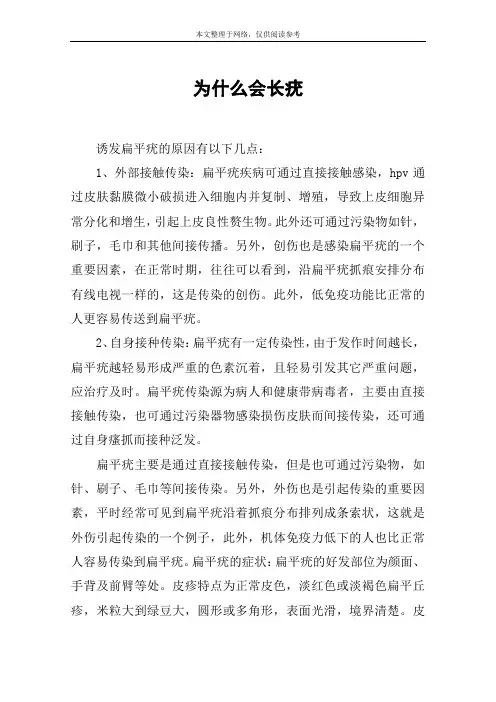 本文整理于网络，仅供阅读参考

为什么会长疣

诱发扁平疣的原因有以下几点：

1、外部接触传染：扁平疣疾病可通过直接接触感染，hpv 通过皮肤黏膜微小破损进入细胞内并复制、增殖，导致上皮细胞异常分化和增生，引起上皮良性赘生物。此外还可通过污染物如针，刷子，毛巾和其他间接传播。另外，创伤也是感染扁平疣的一个重要因素，在正常时期，往往可以看到，沿扁平疣抓痕安排分布有线电视一样的，这是传染的创伤。此外，低免疫功能比正常的人更容易传送到扁平疣。

2、自身接种传染：扁平疣有一定传染性，由于发作时间越长，扁平疣越轻易形成严重的色素沉着，且轻易引发其它严重问题，应治疗及时。扁平疣传染源为病人和健康带病毒者，主要由直接接触传染，也可通过污染器物感染损伤皮肤而间接传染，还可通过自身搔抓而接种泛发。

扁平疣主要是通过直接接触传染，但是也可通过污染物，如针、刷子、毛巾等间接传染。另外，外伤也是引起传染的重要因素，平时经常可见到扁平疣沿着抓痕分布排列成条索状，这就是外伤引起传染的一个例子，此外，机体免疫力低下的人也比正常人容易传染到扁平疣。扁平疣的症状：扁平疣的好发部位为颜面、手背及前臂等处。皮疹特点为正常皮色，淡红色或淡褐色扁平丘疹，米粒大到绿豆大，圆形或多角形，表面光滑，境界清楚。皮